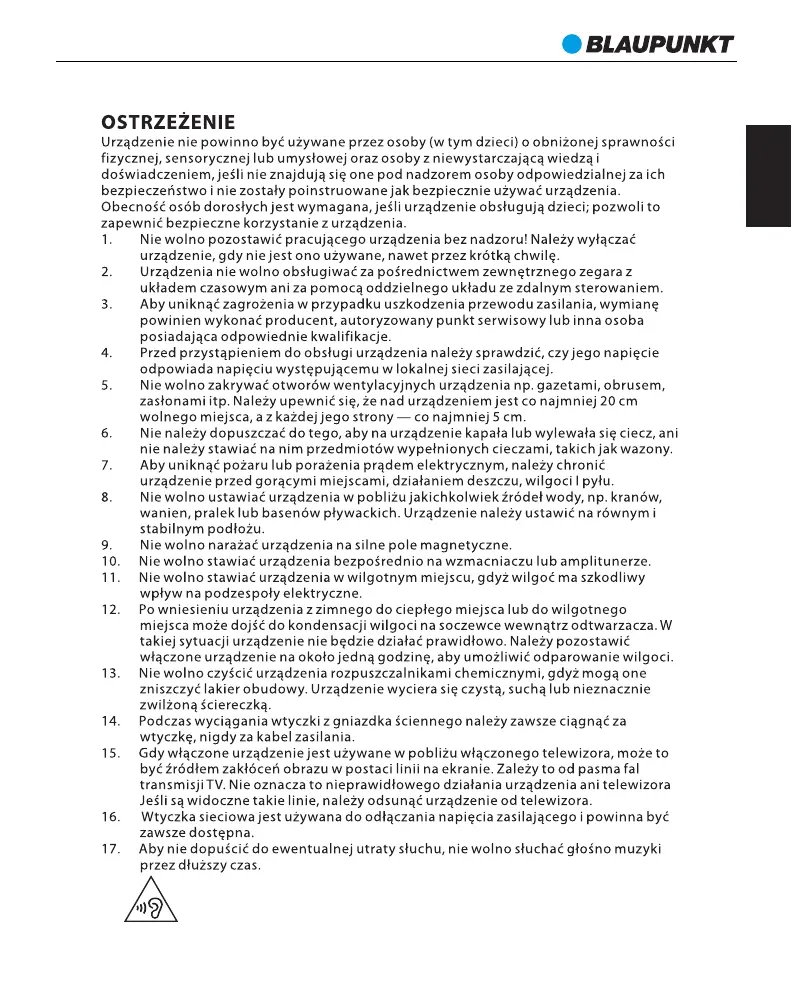 BLAUPUNKT

OSTRZEŻENIE
Urządzenie nie powinno być używane przez osoby (w tym dzieci) o obniżonej sprawności fizycznej, sensorycznej lub umysłowej oraz osoby z niewystarczającą wiedzą i doświadczeniem, jeśli nie znajdują się one pod nadzorem osoby odpowiedzialnej za ich bezpieczeństwo i nie zostały poinstruowane jak bezpiecznie używać urządzenia. Obecność osób dorosłych jest wymagana, jeśli urządzenie obsługują dzieci; pozwoli to zapewnić bezpieczne korzystanie z urządzenia.
1. Nie wolno pozostawić pracującego urządzenia bez nadzoru! Należy wyłączać urządzenie, gdy nie jest ono używane, nawet przez krótką chwilę.
2. Urządzenia nie wolno obsługiwać za pośrednictwem zewnętrznego zegara z układem czasowym ani za pomocą oddzielnego układu ze zdalnym sterowaniem.
3. Aby uniknąć zagrożenia w przypadku uszkodzenia przewodu zasilania, wymianę powinien wykonać producent, autoryzowany punkt serwisowy lub inna osoba posiadająca odpowiednie kwalifikacje.
4. Przed przystąpieniem do obsługi urządzenia należy sprawdzić, czy jego napięcie odpowiada napięciu występującemu w lokalnej sieci zasilającej.
5. Nie wolno zakrywać otworów wentylacyjnych urządzenia np. gazetami, obrusem, zasłonami itp. Należy upewnić się, że nad urządzeniem jest co najmniej 20 cm wolnego miejsca, a z każdej jego strony — co najmniej 5 cm.
6. Nie należy dopuszczać do tego, aby na urządzenie kapała lub wylewała się ciecz, ani nie należy stawiać na nim przedmiotów wypełnionych cieczami, takich jak wazony.
7. Aby uniknąć pożaru lub porażenia prądem elektrycznym, należy chronić urządzenie przed gorącymi miejscami, działaniem deszczu, wilgoci I pyłu.
8. Nie wolno ustawiać urządzenia w pobliżu jakichkolwiek źródeł wody, np. kranów, wanien, pralek lub basenów pływackich. Urządzenie należy ustawić na równym i stabilnym podłożu.
9. Nie wolno narażać urządzenia na silne pole magnetyczne.
10. Nie wolno stawiać urządzenia bezpośrednio na wzmacniaczu lub amplitunerze.
11. Nie wolno stawiać urządzenia w wilgotnym miejscu, gdyż wilgoć ma szkodliwy wpływ na podzespoły elektryczne.
12. Po wniesieniu urządzenia z zimnego do ciepłego miejsca lub do wilgotnego miejsca może dojść do kondensacji wilgoci na soczewce wewnątrz odtwarzacza. W takiej sytuacji urządzenie nie będzie działać prawidłowo. Należy pozostawić włączone urządzenie na około jedną godzinę, aby umożliwić odparowanie wilgoci.
13. Nie wolno czyścić urządzenia rozpuszczalnikami chemicznymi, gdyż mogą one zniszczyć lakier obudowy. Urządzenie wyciera się czystą, suchą lub nieznacznie zwilżoną ściereczką.
14. Podczas wyciągania wtyczki z gniazdka ściennego należy zawsze ciągnąć za wtyczkę, nigdy za kabel zasilania.
15. Gdy włączone urządzenie jest używane w pobliżu włączonego telewizora, może to być źródłem zakłóceń obrazu w postaci linii na ekranie. Zależy to od pasma fal transmisji TV. Nie oznacza to nieprawidłowego działania urządzenia ani telewizora Jeśli są widoczne takie linie, należy odsunąć urządzenie od telewizora.
16. Wtyczka sieciowa jest używana do odłączania napięcia zasilającego i powinna być zawsze dostępna.
17. Aby nie dopuścić do ewentualnej utraty słuchu, nie wolno słuchać głośno muzyki przez dłuższy czas.